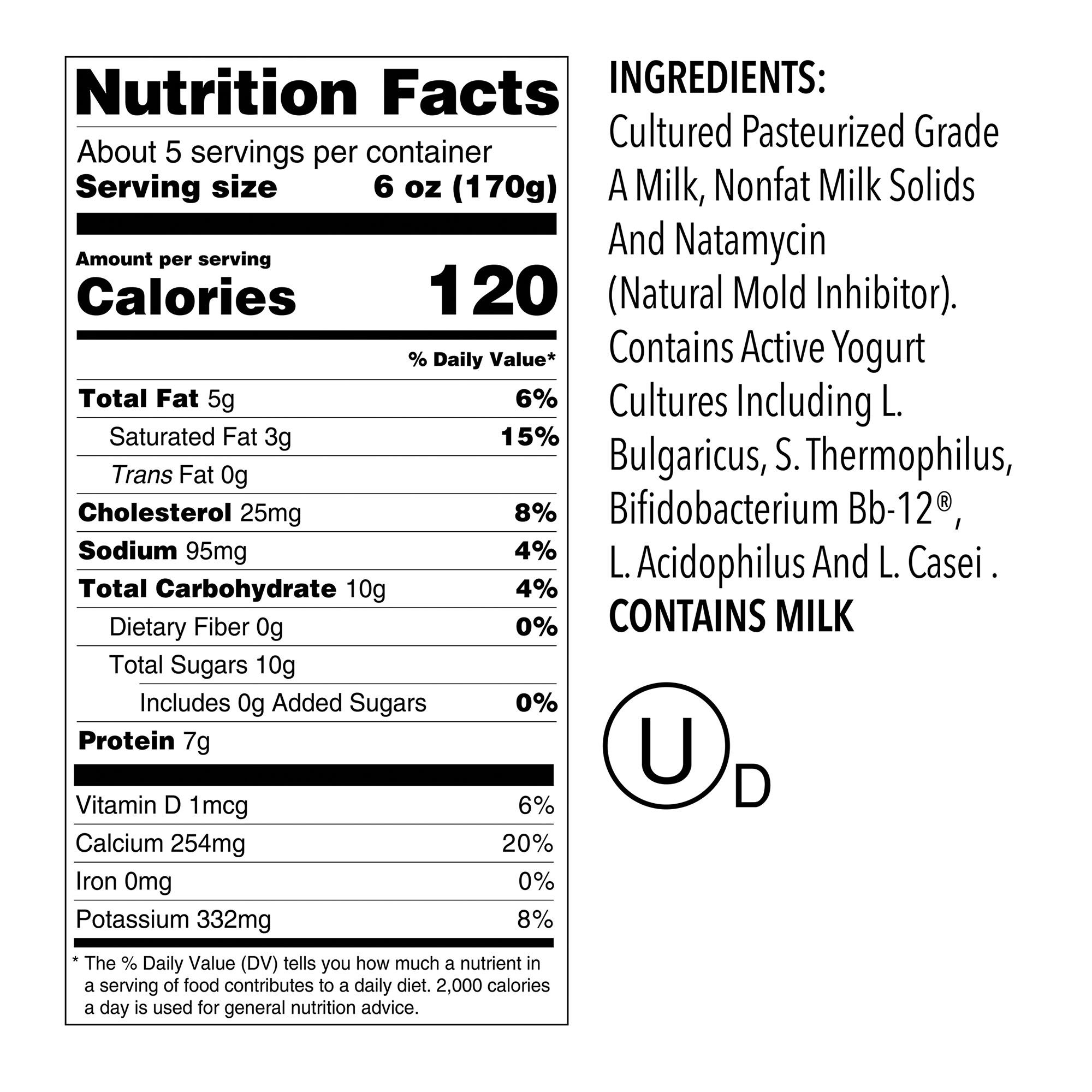 Nutrition Facts

About 5 servings per container
Serving size 6 oz (170g)

Amount per serving
Calories 120

% Daily Value*

Total Fat 5g 6%
Saturated Fat 3g 15%
Trans Fat 0g
Cholesterol 25mg 8%
Sodium 95mg 4%
Total Carbohydrate 10g 4%
Dietary Fiber 0g 0%
Total Sugars 10g
Includes 0g Added Sugars 0%
Protein 7g

Vitamin D 1mcg 6%
Calcium 254mg 20%
Iron 0mg 0%
Potassium 332mg 8%

* The % Daily Value (DV) tells you how much a nutrient in a serving of food contributes to a daily diet. 2,000 calories a day is used for general nutrition advice.

INGREDIENTS:

Cultured Pasteurized Grade A Milk, Nonfat Milk Solids And Natamycin (Natural Mold Inhibitor). Contains Active Yogurt Cultures Including L. Bulgaricus, S. Thermophilus, Bifidobacterium Bb-12®, L. Acidophilus And L. Casei .

CONTAINS MILK

U
D